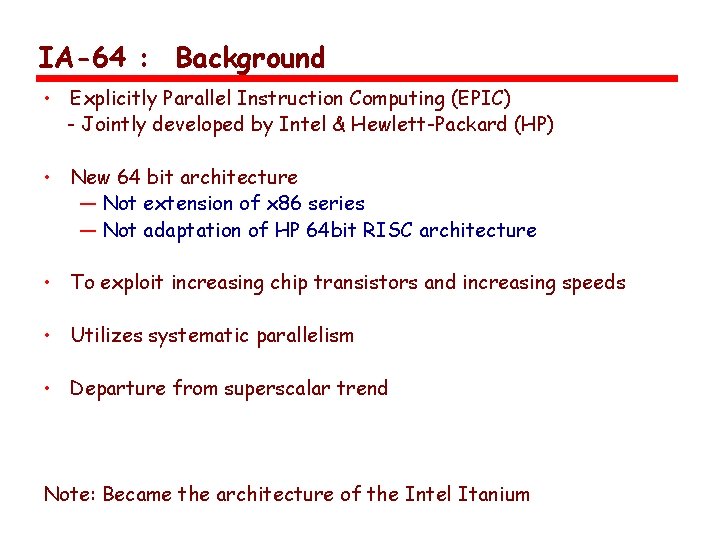 IA-64 : Background

• Explicitly Parallel Instruction Computing (EPIC)
- Jointly developed by Intel & Hewlett-Packard (HP)

• New 64 bit architecture
— Not extension of x86 series
— Not adaptation of HP 64bit RISC architecture

• To exploit increasing chip transistors and increasing speeds

• Utilizes systematic parallelism

• Departure from superscalar trend

Note: Became the architecture of the Intel Itanium